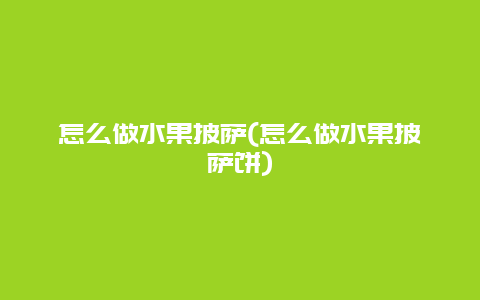 怎么做水果披萨(怎么做水果披萨饼)